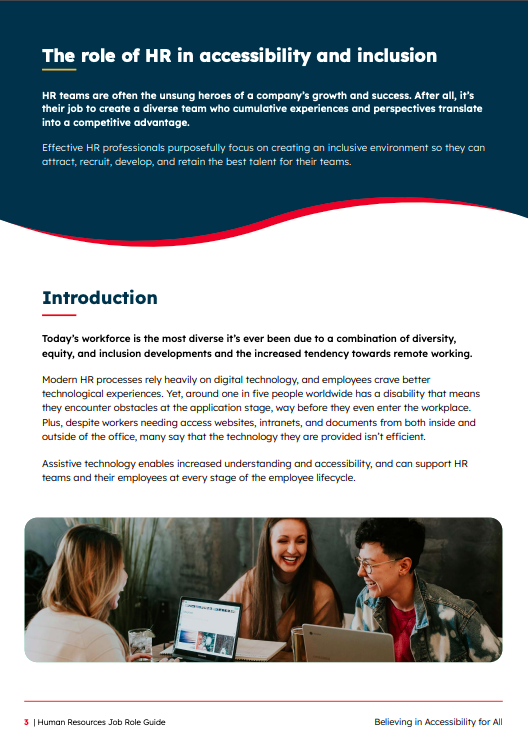 The role of HR in accessibility and inclusion

HR teams are often the unsung heroes of a company's growth and success. After all, it's their job to create a diverse team who cumulative experiences and perspectives translate into a competitive advantage.

Effective HR professionals purposefully focus on creating an inclusive environment so they can attract, recruit, develop, and retain the best talent for their teams.

Introduction

Today's workforce is the most diverse it's ever been due to a combination of diversity, equity, and inclusion developments and the increased tendency towards remote working.

Modern HR processes rely heavily on digital technology, and employees crave better technological experiences. Yet, around one in five people worldwide has a disability that means they encounter obstacles at the application stage, way before they even enter the workplace. Plus, despite workers needing access websites, intranets, and documents from both inside and outside of the office, many say that the technology they are provided isn't efficient.

Assistive technology enables increased understanding and accessibility, and can support HR teams and their employees at every stage of the employee lifecycle.

3 | Human Resources Job Role Guide

Believing in Accessibility for All